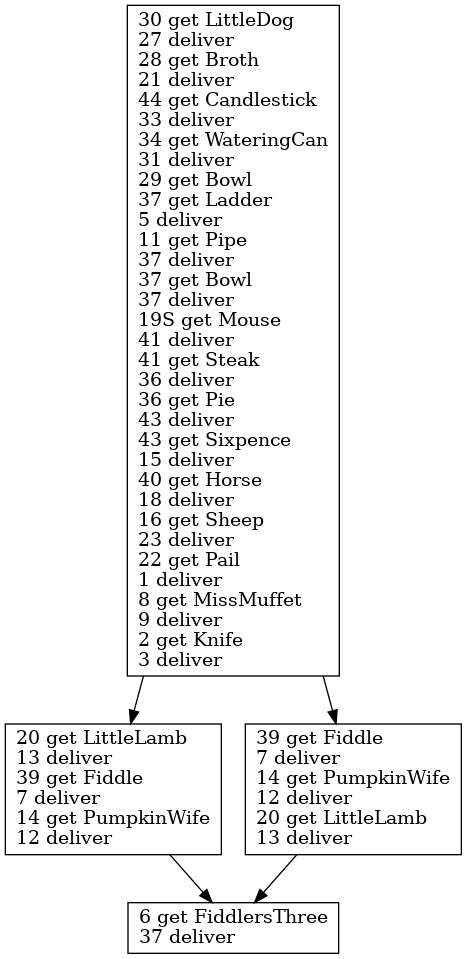 30 get LittleDog
27 deliver
28 get Broth
21 deliver
44 get Candlestick
33 deliver
34 get WateringCan
31 deliver
29 get Bowl
37 get Ladder
5 deliver
11 get Pipe
37 deliver
37 get Bowl
37 deliver
19S get Mouse
41 deliver
41 get Steak
36 deliver
36 get Pie
43 deliver
43 get Sixpence
15 deliver
40 get Horse
18 deliver
16 get Sheep
23 deliver
22 get Pail
1 deliver
8 get MissMuffet
9 deliver
2 get Knife
3 deliver

20 get LittleLamb
13 deliver
39 get Fiddle
7 deliver
14 get PumpkinWife
12 deliver

39 get Fiddle
7 deliver
14 get PumpkinWife
12 deliver
20 get LittleLamb
13 deliver

6 get FiddlersThree
37 deliver